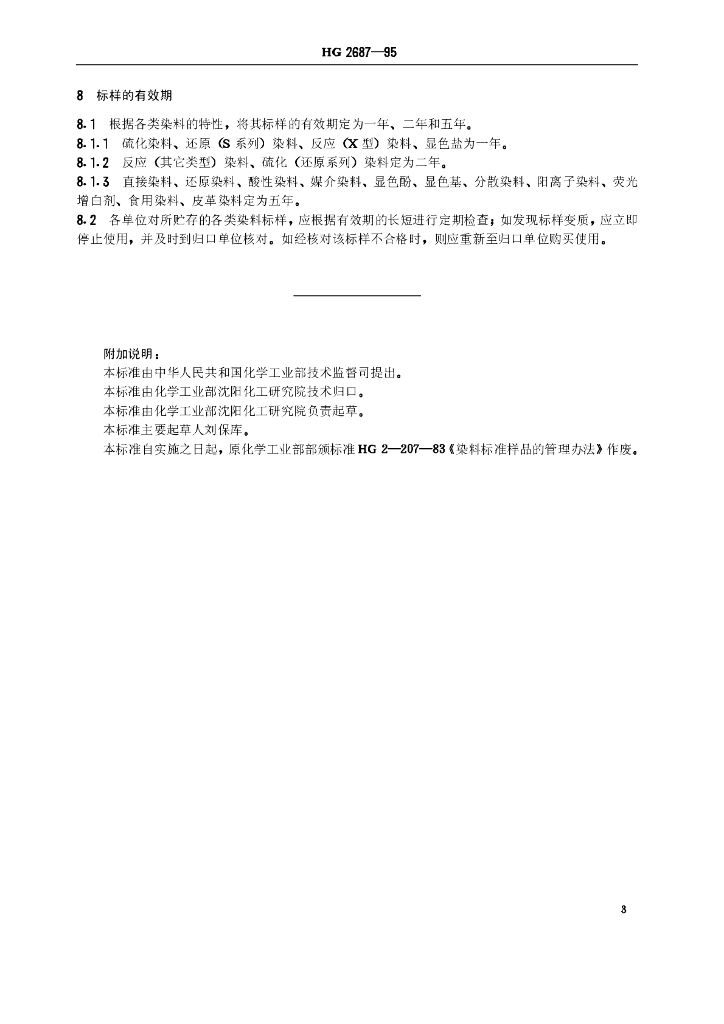 HG 2687—95

8 标样的有效期

8.1 根据各类染料的特性，将其标样的有效期定为一年、二年和五年。

8.1.1 硫化染料、还原（S系列）染料、反应（X型）染料、显色盐为一年。

8.1.2 反应（其它类型）染料、硫化（还原系列）染料定为二年。

8.1.3 直接染料、还原染料、酸性染料、媒介染料、显色酚、显色基、分散染料、阳离子染料、荧光增白剂、食用染料、皮革染料定为五年。

8.2 各单位对所贮存的各类染料标样，应根据有效期的长短进行定期检查；如发现标样变质，应立即停止使用，并及时到归口单位核对。如经核对该标样不合格时，则应重新至归口单位购买使用。

附加说明：
本标准由中华人民共和国化学工业部技术监督司提出。
本标准由化学工业部沈阳化工研究院技术归口。
本标准由化学工业部沈阳化工研究院负责起草。
本标准主要起草人刘保库。
本标准自实施之日起，原化学工业部部颁标准HG 2—207—83《染料标准样品的管理办法》作废。

3